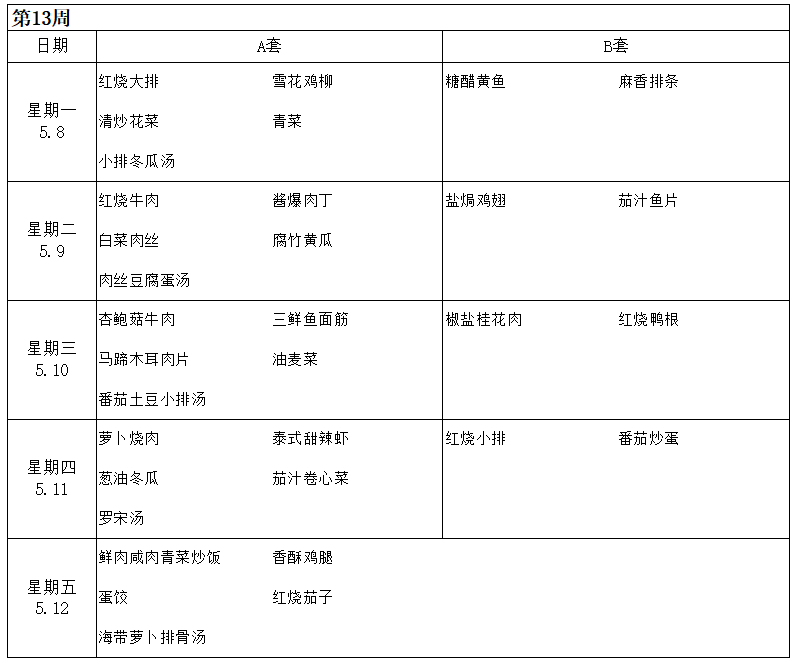 第13周

| 日期 | A套 | B套 |
|---|---|---|
| 星期一 5.8 | 红烧大排 雪花鸡柳 清炒花菜 青菜 小排冬瓜汤 | 糖醋黄鱼 麻香排条 |
| 星期二 5.9 | 红烧牛肉 酱爆肉丁 白菜肉丝 腐竹黄瓜 肉丝豆腐蛋汤 | 盐焗鸡翅 茄汁鱼片 |
| 星期三 5.10 | 杏鲍菇牛肉 三鲜鱼面筋 马蹄木耳肉片 油麦菜 番茄土豆小排汤 | 椒盐桂花肉 红烧鸭根 |
| 星期四 5.11 | 萝卜烧肉 泰式甜辣虾 葱油冬瓜 茄汁卷心菜 罗宋汤 | 红烧小排 番茄炒蛋 |
| 星期五 5.12 | 鲜肉咸肉青菜炒饭 香酥鸡腿 蛋饺 红烧茄子 海带萝卜排骨汤 | |